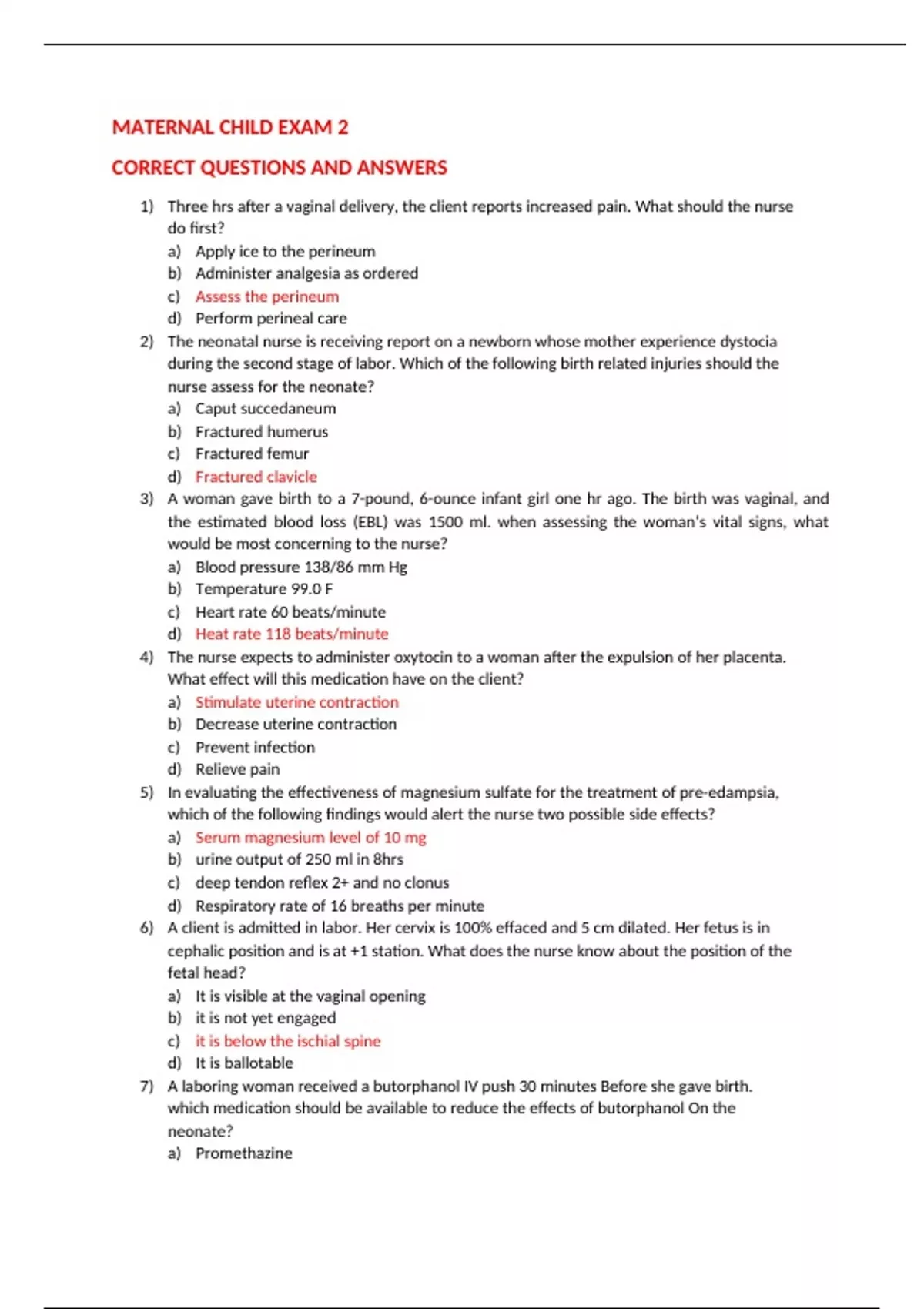 MATERNAL CHILD EXAM 2

CORRECT QUESTIONS AND ANSWERS

1) Three hrs after a vaginal delivery, the client reports increased pain. What should the nurse do first?
a) Apply ice to the perineum
b) Administer analgesia as ordered
c) Assess the perineum
d) Perform perineal care
2) The neonatal nurse is receiving report on a newborn whose mother experience dystocia during the second stage of labor. Which of the following birth related injuries should the nurse assess for the neonate?
a) Caput succedaneum
b) Fractured humerus
c) Fractured femur
d) Fractured clavicle
3) A woman gave birth to a 7-pound, 6-ounce infant girl one hr ago. The birth was vaginal, and the estimated blood loss (EBL) was 1500 ml. when assessing the woman's vital signs, what would be most concerning to the nurse?
a) Blood pressure 138/86 mm Hg
b) Temperature 99.0 F
c) Heart rate 60 beats/minute
d) Heat rate 118 beats/minute
4) The nurse expects to administer oxytocin to a woman after the expulsion of her placenta. What effect will this medication have on the client?
a) Stimulate uterine contraction
b) Decrease uterine contraction
c) Prevent infection
d) Relieve pain
5) In evaluating the effectiveness of magnesium sulfate for the treatment of pre-edampsia, which of the following findings would alert the nurse two possible side effects?
a) Serum magnesium level of 10 mg
b) urine output of 250 ml in 8hrs
c) deep tendon reflex 2+ and no clonus
d) Respiratory rate of 16 breaths per minute
6) A client is admitted in labor. Her cervix is 100% effaced and 5 cm dilated. Her fetus is in cephalic position and is at +1 station. What does the nurse know about the position of the fetal head?
a) It is visible at the vaginal opening
b) it is not yet engaged
c) it is below the ischial spine
d) It is ballotable
7) A laboring woman received a butorphanol IV push 30 minutes Before she gave birth. which medication should be available to reduce the effects of butorphanol On the neonate?
a) Promethazine